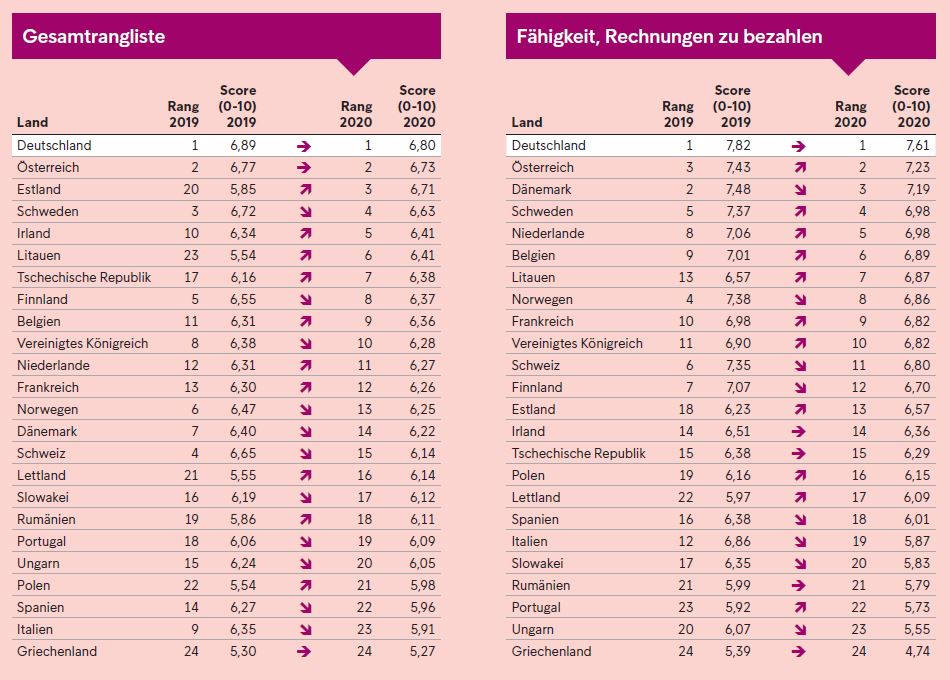 Gesamtrangliste

| Land | Rang 2019 | Score (0-10) 2019 | | Rang 2020 | Score (0-10) 2020 |
|---|---|---|---|---|---|
| Deutschland | 1 | 6,89 | → | 1 | 6,80 |
| Österreich | 2 | 6,77 | → | 2 | 6,73 |
| Estland | 20 | 5,85 | ↗ | 3 | 6,71 |
| Schweden | 3 | 6,72 | ↘ | 4 | 6,63 |
| Irland | 10 | 6,34 | ↗ | 5 | 6,41 |
| Litauen | 23 | 5,54 | ↗ | 6 | 6,41 |
| Tschechische Republik | 17 | 6,16 | ↗ | 7 | 6,38 |
| Finnland | 5 | 6,55 | ↘ | 8 | 6,37 |
| Belgien | 11 | 6,31 | ↗ | 9 | 6,36 |
| Vereinigtes Königreich | 8 | 6,38 | ↘ | 10 | 6,28 |
| Niederlande | 12 | 6,31 | ↗ | 11 | 6,27 |
| Frankreich | 13 | 6,30 | ↗ | 12 | 6,26 |
| Norwegen | 6 | 6,47 | ↘ | 13 | 6,25 |
| Dänemark | 7 | 6,40 | ↘ | 14 | 6,22 |
| Schweiz | 4 | 6,65 | ↘ | 15 | 6,14 |
| Lettland | 21 | 5,55 | ↗ | 16 | 6,14 |
| Slowakei | 16 | 6,19 | ↘ | 17 | 6,12 |
| Rumänien | 19 | 5,86 | ↗ | 18 | 6,11 |
| Portugal | 18 | 6,06 | ↘ | 19 | 6,09 |
| Ungarn | 15 | 6,24 | ↘ | 20 | 6,05 |
| Polen | 22 | 5,54 | ↗ | 21 | 5,98 |
| Spanien | 14 | 6,27 | ↘ | 22 | 5,96 |
| Italien | 9 | 6,35 | ↘ | 23 | 5,91 |
| Griechenland | 24 | 5,30 | → | 24 | 5,27 |

Fähigkeit, Rechnungen zu bezahlen

| Land | Rang 2019 | Score (0-10) 2019 | | Rang 2020 | Score (0-10) 2020 |
|---|---|---|---|---|---|
| Deutschland | 1 | 7,82 | → | 1 | 7,61 |
| Österreich | 3 | 7,43 | ↗ | 2 | 7,23 |
| Dänemark | 2 | 7,48 | ↘ | 3 | 7,19 |
| Schweden | 5 | 7,37 | ↗ | 4 | 6,98 |
| Niederlande | 8 | 7,06 | ↗ | 5 | 6,98 |
| Belgien | 9 | 7,01 | ↗ | 6 | 6,89 |
| Litauen | 13 | 6,57 | ↗ | 7 | 6,87 |
| Norwegen | 4 | 7,38 | ↘ | 8 | 6,86 |
| Frankreich | 10 | 6,98 | ↗ | 9 | 6,82 |
| Vereinigtes Königreich | 11 | 6,90 | ↗ | 10 | 6,82 |
| Schweiz | 6 | 7,35 | ↘ | 11 | 6,80 |
| Finnland | 7 | 7,07 | ↘ | 12 | 6,70 |
| Estland | 18 | 6,23 | ↗ | 13 | 6,57 |
| Irland | 14 | 6,51 | → | 14 | 6,36 |
| Tschechische Republik | 15 | 6,38 | → | 15 | 6,29 |
| Polen | 19 | 6,16 | ↗ | 16 | 6,15 |
| Lettland | 22 | 5,97 | ↗ | 17 | 6,09 |
| Spanien | 16 | 6,38 | ↘ | 18 | 6,01 |
| Italien | 12 | 6,86 | ↘ | 19 | 5,87 |
| Slowakei | 17 | 6,35 | ↘ | 20 | 5,83 |
| Rumänien | 21 | 5,99 | → | 21 | 5,79 |
| Portugal | 23 | 5,92 | ↗ | 22 | 5,73 |
| Ungarn | 20 | 6,07 | ↘ | 23 | 5,55 |
| Griechenland | 24 | 5,39 | → | 24 | 4,74 |